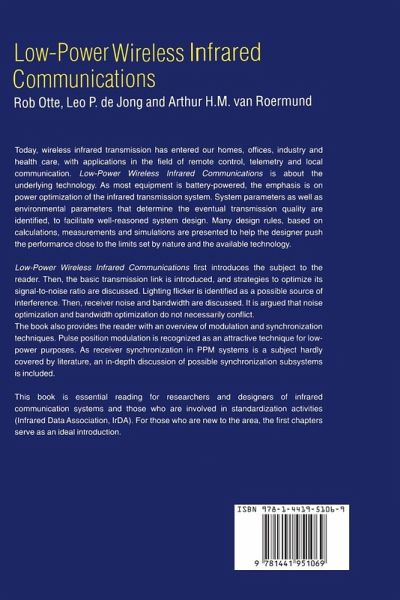 Low-Power Wireless Infrared Communications

Rob Otte, Leo P. de Jong and Arthur H.M. van Roermund

Today, wireless infrared transmission has entered our homes, offices, industry and health care, with applications in the field of remote control, telemetry and local communication. Low-Power Wireless Infrared Communications is about the underlying technology. As most equipment is battery-powered, the emphasis is on power optimization of the infrared transmission system. System parameters as well as environmental parameters that determine the eventual transmission quality are identified, to facilitate well-reasoned system design. Many design rules, based on calculations, measurements and simulations are presented to help the designer push the performance close to the limits set by nature and the available technology.

Low-Power Wireless Infrared Communications first introduces the subject to the reader. Then, the basic transmission link is introduced, and strategies to optimize its signal-to-noise ratio are discussed. Lighting flicker is identified as a possible source of interference. Then, receiver noise and bandwidth are discussed. It is argued that noise optimization and bandwidth optimization do not necessarily conflict.
The book also provides the reader with an overview of modulation and synchronization techniques. Pulse position modulation is recognized as an attractive technique for low-power purposes. As receiver synchronization in PPM systems is a subject hardly covered by literature, an in-depth discussion of possible synchronization subsystems is included.

This book is essential reading for researchers and designers of infrared communication systems and those who are involved in standardization activities (Infrared Data Association, IrDA). For those who are new to the area, the first chapters serve as an ideal introduction.

ISBN 978-1-4419-5106-9

9 781441 951069